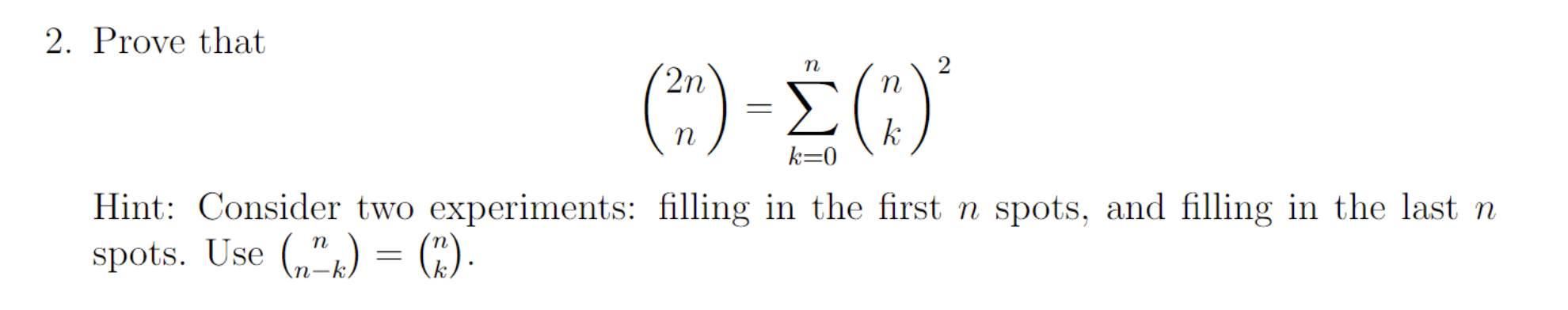 2. Prove that

$$\binom{2n}{n} = \sum_{k=0}^{n} \binom{n}{k}^2$$

Hint: Consider two experiments: filling in the first $n$ spots, and filling in the last $n$ spots. Use $\binom{n}{n-k} = \binom{n}{k}$.